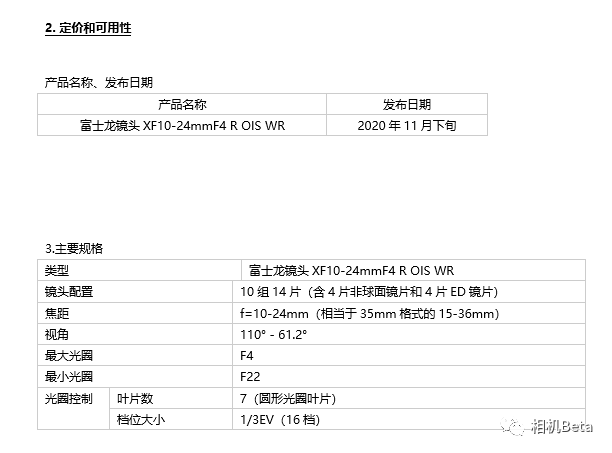 2. 定价和可用性

产品名称、发布日期

| 产品名称 | 发布日期 |
|---|---|
| 富士龙镜头 XF10-24mmF4 R OIS WR | 2020 年 11 月下旬 |

3.主要规格

| 类型 | | 富士龙镜头 XF10-24mmF4 R OIS WR |
|---|---|---|
| 镜头配置 | | 10 组 14 片（含 4 片非球面镜片和 4 片 ED 镜片） |
| 焦距 | | f=10-24mm（相当于 35mm 格式的 15-36mm） |
| 视角 | | 110° - 61.2° |
| 最大光圈 | | F4 |
| 最小光圈 | | F22 |
| 光圈控制 | 叶片数 | 7（圆形光圈叶片） |
| | 档位大小 | 1/3EV（16 档） |

相机Beta